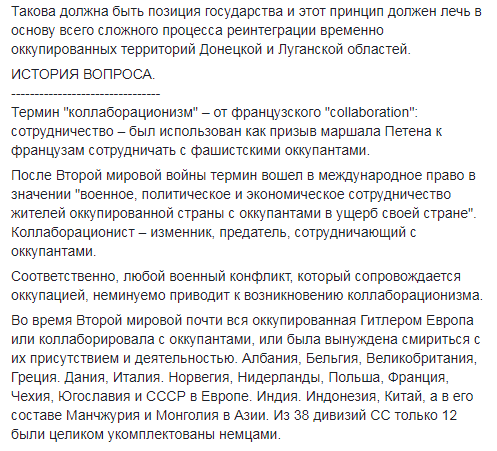 Такова должна быть позиция государства и этот принцип должен лечь в основу всего сложного процесса реинтеграции временно оккупированных территорий Донецкой и Луганской областей.

ИСТОРИЯ ВОПРОСА.
--------------------------------

Термин "коллаборационизм" – от французского "collaboration": сотрудничество – был использован как призыв маршала Петена к французам сотрудничать с фашистскими оккупантами.

После Второй мировой войны термин вошел в международное право в значении "военное, политическое и экономическое сотрудничество жителей оккупированной страны с оккупантами в ущерб своей стране". Коллаборационист – изменник, предатель, сотрудничающий с оккупантами.

Соответственно, любой военный конфликт, который сопровождается оккупацией, неминуемо приводит к возникновению коллаборационизма.

Во время Второй мировой почти вся оккупированная Гитлером Европа или коллаборировала с оккупантами, или была вынуждена смириться с их присутствием и деятельностью. Албания, Бельгия, Великобритания, Греция. Дания, Италия. Норвегия, Нидерланды, Польша, Франция, Чехия, Югославия и СССР в Европе. Индия. Индонезия, Китай, а в его составе Манчжурия и Монголия в Азии. Из 38 дивизий СС только 12 были целиком укомплектованы немцами.